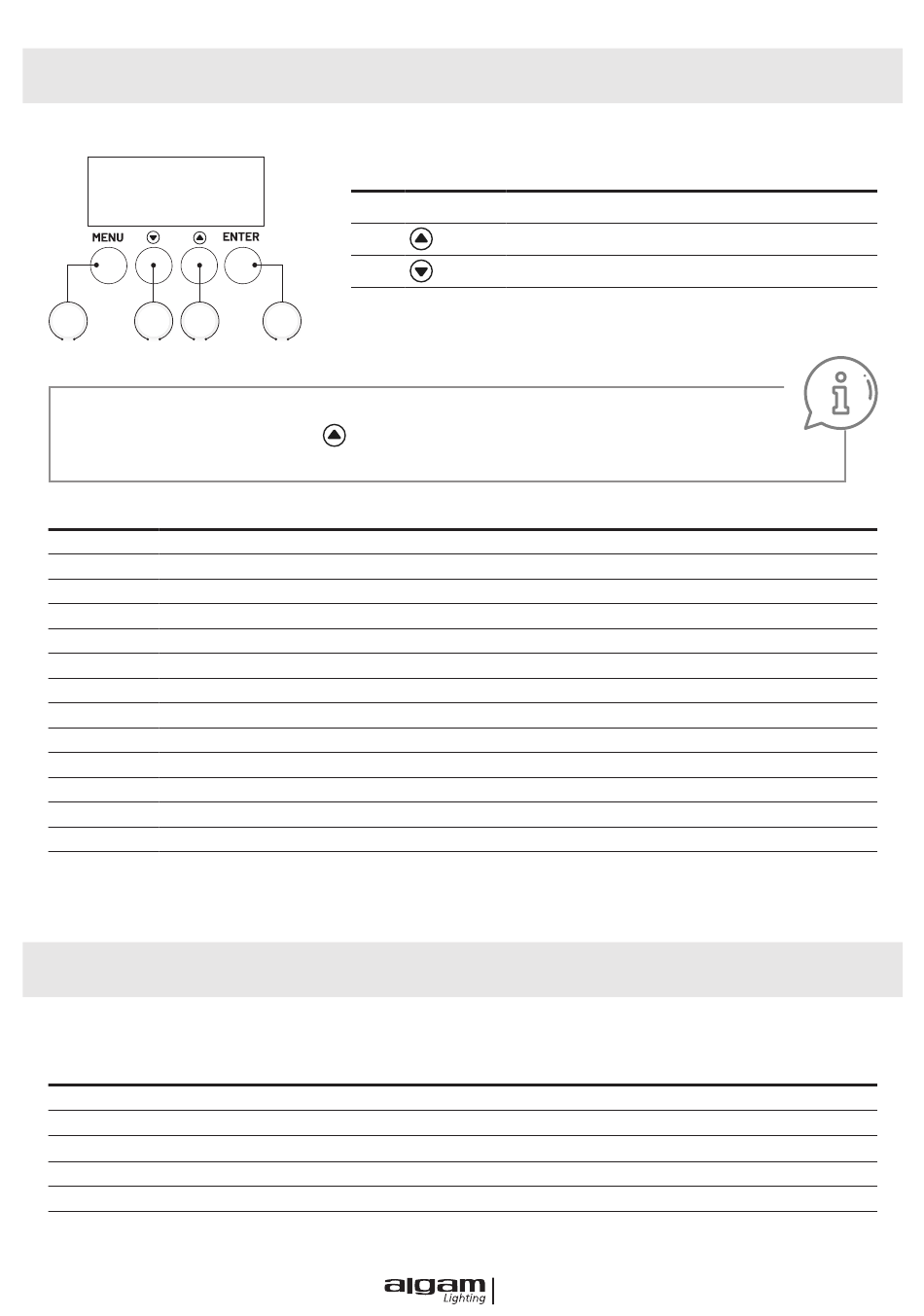 MENU

ENTER

algam
Lighting